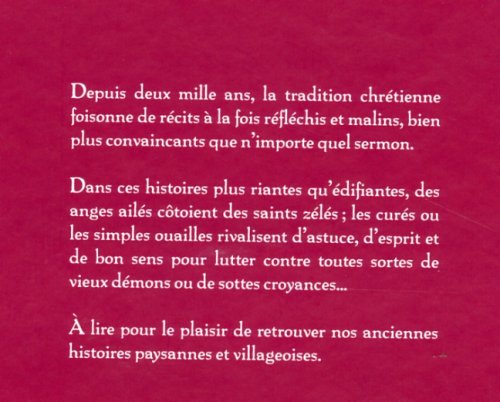 Depuis deux mille ans, la tradition chrétienne foisonne de récits à la fois réfléchis et malins, bien plus convaincants que n'importe quel sermon.

Dans ces histoires plus riantes qu'édifiantes, des anges ailés côtoient des saints zélés ; les curés ou les simples ouailles rivalisent d'astuce, d'esprit et de bon sens pour lutter contre toutes sortes de vieux démons ou de sottes croyances...

À lire pour le plaisir de retrouver nos anciennes histoires paysannes et villageoises.